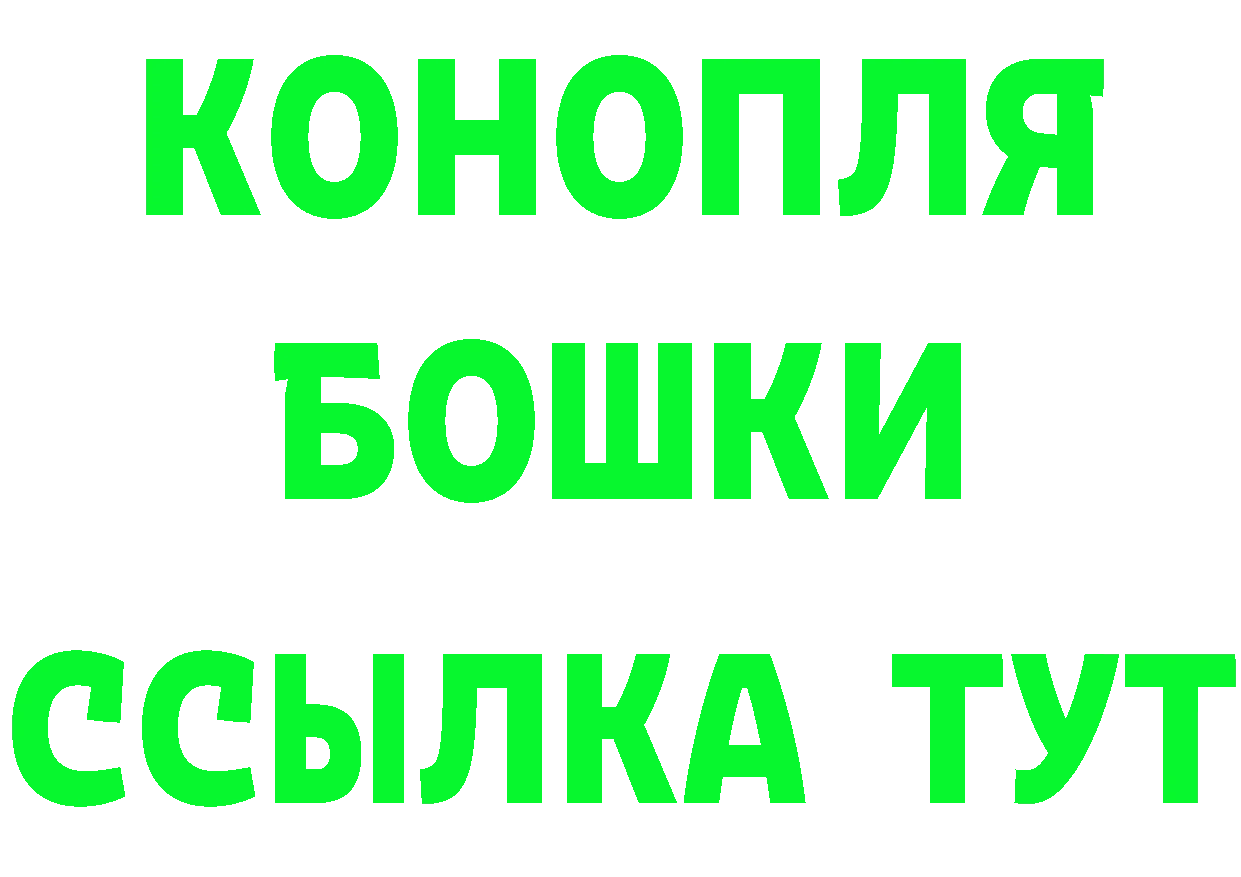 КОНОПЛЯ
БОШКИ
ССЫЛКА ТУТ